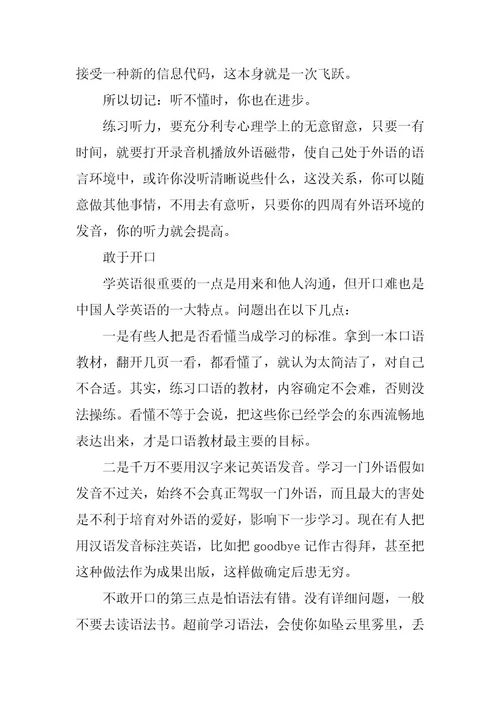 接受一种新的信息代码，这本身就是一次飞跃。

所以切记：听不懂时，你也在进步。

练习听力，要充分利专心理学上的无意留意，只要一有时间，就要打开录音机播放外语磁带，使自己处于外语的语言环境中，或许你没听清晰说些什么，这没关系，你可以随意做其他事情，不用去有意听，只要你的四周有外语环境的发音，你的听力就会提高。

敢于开口

学英语很重要的一点是用来和他人沟通，但开口难也是中国人学英语的一大特点。问题出在以下几点：

一是有些人把是否看懂当成学习的标准。拿到一本口语教材，翻开几页一看，都看懂了，就认为太简洁了，对自己不合适。其实，练习口语的教材，内容确定不会难，否则没法操练。看懂不等于会说，把这些你已经学会的东西流畅地表达出来，才是口语教材最主要的目标。

二是千万不要用汉字来记英语发音。学习一门外语假如发音不过关，始终不会真正驾驭一门外语，而且最大的害处是不利于培育对外语的爱好，影响下一步学习。现在有人把用汉语发音标注英语，比如把 goodbye 记作古得拜，甚至把这种做法作为成果出版，这样做确定后患无穷。

不敢开口的第三点是怕语法有错。没有详细问题，一般不要去读语法书。超前学习语法，会使你如坠云里雾里，丢